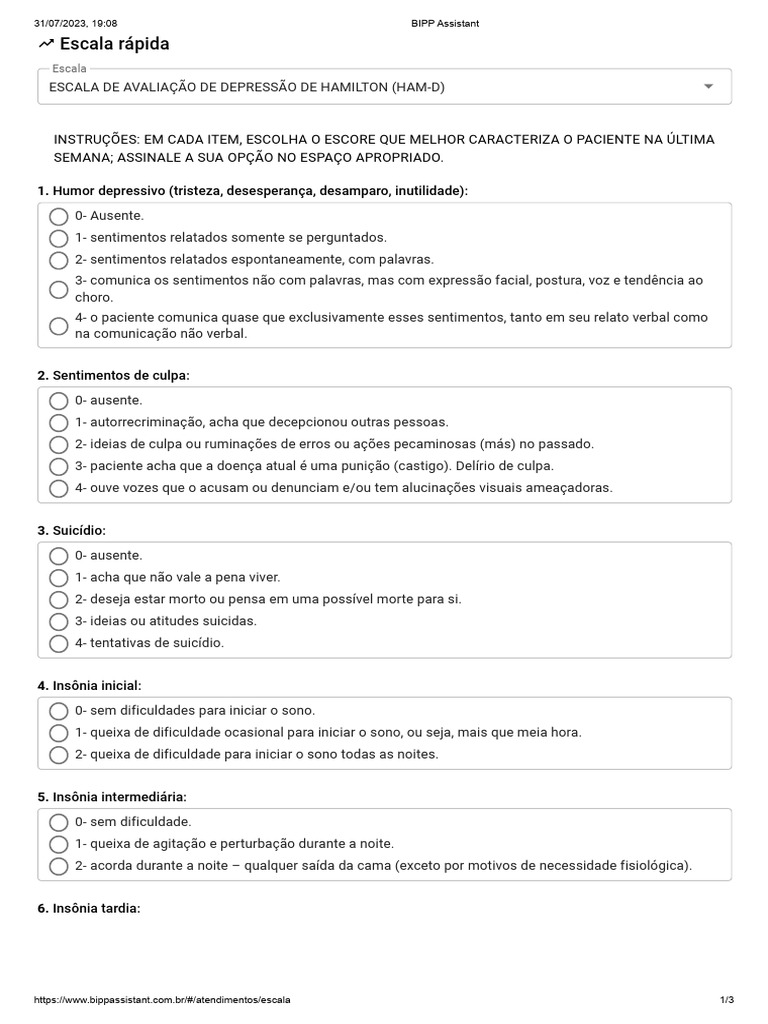 31/07/2023, 19:08 BIPP Assistant

Escala rápida

Escala
ESCALA DE AVALIAÇÃO DE DEPRESSÃO DE HAMILTON (HAM-D)

INSTRUÇÕES: EM CADA ITEM, ESCOLHA O ESCORE QUE MELHOR CARACTERIZA O PACIENTE NA ÚLTIMA SEMANA; ASSINALE A SUA OPÇÃO NO ESPAÇO APROPRIADO.

1. Humor depressivo (tristeza, desesperança, desamparo, inutilidade):
0- Ausente.
1- sentimentos relatados somente se perguntados.
2- sentimentos relatados espontaneamente, com palavras.
3- comunica os sentimentos não com palavras, mas com expressão facial, postura, voz e tendência ao choro.
4- o paciente comunica quase que exclusivamente esses sentimentos, tanto em seu relato verbal como na comunicação não verbal.

2. Sentimentos de culpa:
0- ausente.
1- autorrecriminação, acha que decepcionou outras pessoas.
2- ideias de culpa ou ruminações de erros ou ações pecaminosas (más) no passado.
3- paciente acha que a doença atual é uma punição (castigo). Delírio de culpa.
4- ouve vozes que o acusam ou denunciam e/ou tem alucinações visuais ameaçadoras.

3. Suicídio:
0- ausente.
1- acha que não vale a pena viver.
2- deseja estar morto ou pensa em uma possível morte para si.
3- ideias ou atitudes suicidas.
4- tentativas de suicídio.

4. Insônia inicial:
0- sem dificuldades para iniciar o sono.
1- queixa de dificuldade ocasional para iniciar o sono, ou seja, mais que meia hora.
2- queixa de dificuldade para iniciar o sono todas as noites.

5. Insônia intermediária:
0- sem dificuldade.
1- queixa de agitação e perturbação durante a noite.
2- acorda durante a noite – qualquer saída da cama (exceto por motivos de necessidade fisiológica).

6. Insônia tardia:

https://www.bippassistant.com.br/#/atendimentos/escala 1/3